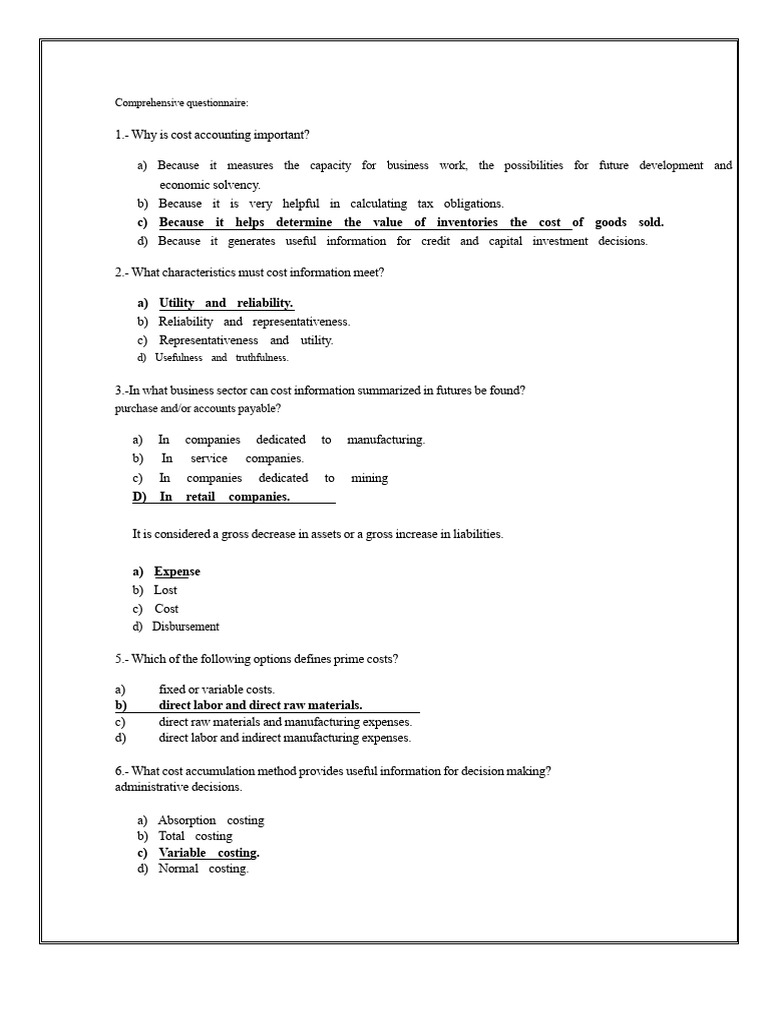 Comprehensive questionnaire:

1.- Why is cost accounting important?

a) Because it measures the capacity for business work, the possibilities for future development and economic solvency.
b) Because it is very helpful in calculating tax obligations.
c) Because it helps determine the value of inventories the cost of goods sold.
d) Because it generates useful information for credit and capital investment decisions.

2.- What characteristics must cost information meet?

a) Utility and reliability.
b) Reliability and representativeness.
c) Representativeness and utility.
d) Usefulness and truthfulness.

3.-In what business sector can cost information summarized in futures be found?
purchase and/or accounts payable?

a) In companies dedicated to manufacturing.
b) In service companies.
c) In companies dedicated to mining
D) In retail companies.

It is considered a gross decrease in assets or a gross increase in liabilities.

a) Expense
b) Lost
c) Cost
d) Disbursement

5.- Which of the following options defines prime costs?

a) fixed or variable costs.
b) direct labor and direct raw materials.
c) direct raw materials and manufacturing expenses.
d) direct labor and indirect manufacturing expenses.

6.- What cost accumulation method provides useful information for decision making?
administrative decisions.

a) Absorption costing
b) Total costing
c) Variable costing.
d) Normal costing.